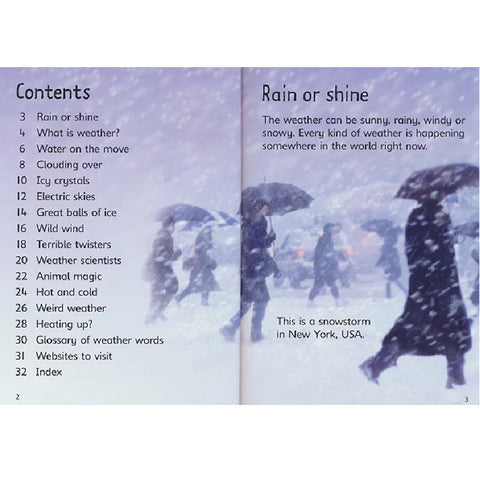 Contents

3 Rain or shine
4 What is weather?
6 Water on the move
8 Clouding over
10 Icy crystals
12 Electric skies
14 Great balls of ice
16 Wild wind
18 Terrible twisters
20 Weather scientists
22 Animal magic
24 Hot and cold
26 Weird weather
28 Heating up?
30 Glossary of weather words
31 Websites to visit
32 Index

2

Rain or shine

The weather can be sunny, rainy, windy or snowy. Every kind of weather is happening somewhere in the world right now.

This is a snowstorm in New York, USA.

3